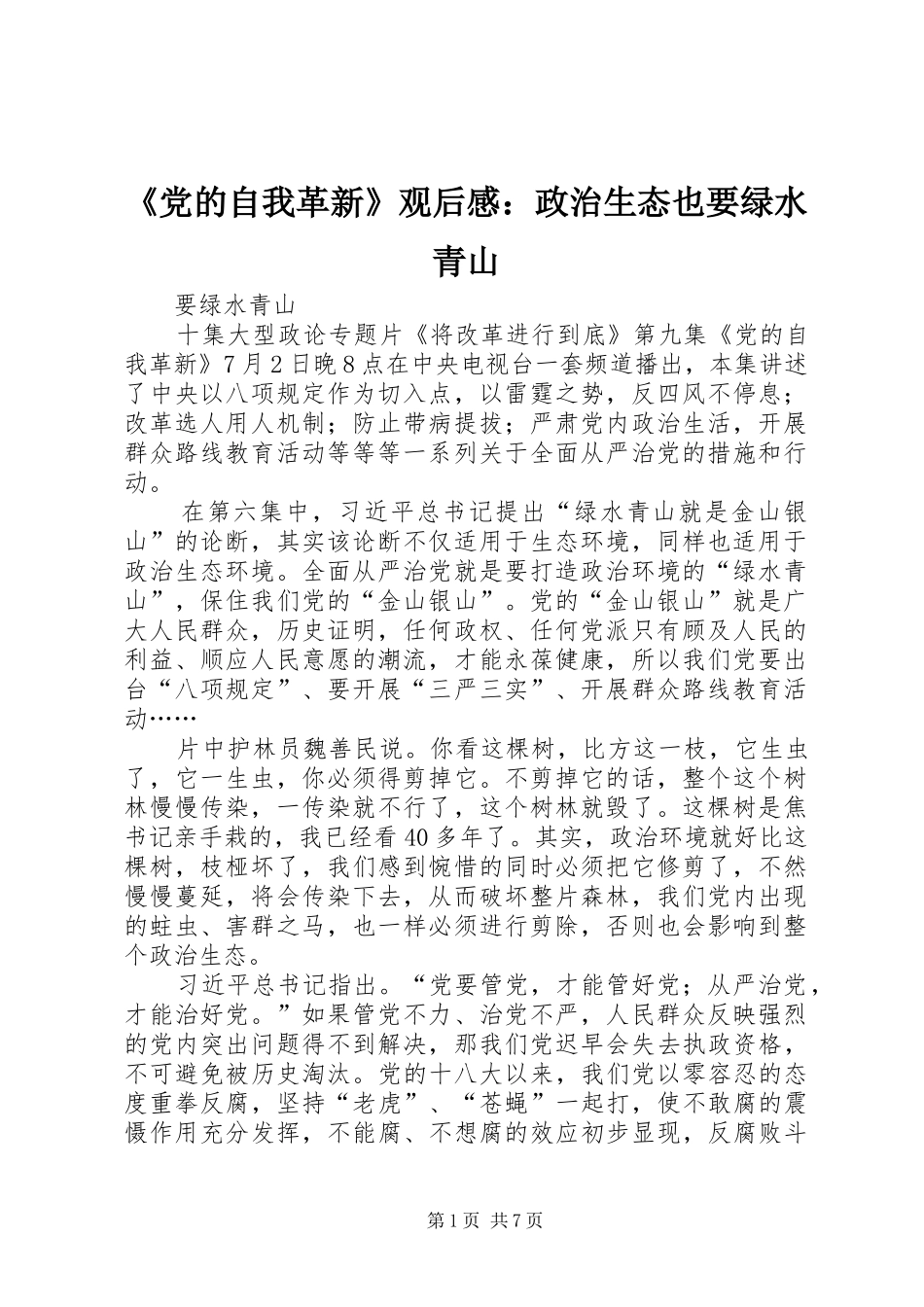 《党的自我革新》观后感：政治生态也要绿水青山

要绿水青山

十集大型政论专题片《将改革进行到底》第九集《党的自我革新》7月2日晚8点在中央电视台一套频道播出，本集讲述了中央以八项规定作为切入点，以雷霆之势，反四风不停息；改革选人用人机制；防止带病提拔；严肃党内政治生活，开展群众路线教育活动等等等一系列关于全面从严治党的措施和行动。

在第六集中，习近平总书记提出“绿水青山就是金山银山”的论断，其实该论断不仅适用于生态环境，同样也适用于政治生态环境。全面从严治党就是要打造政治环境的“绿水青山”，保住我们党的“金山银山”。党的“金山银山”就是广大人民群众，历史证明，任何政权、任何党派只有顾及人民的利益、顺应人民意愿的潮流，才能永葆健康，所以我们党要出台“八项规定”、要开展“三严三实”、开展群众路线教育活动……

片中护林员魏善民说。你看这棵树，比方这一枝，它生虫了，它一生虫，你必须得剪掉它。不剪掉它的话，整个这个树林慢慢传染，一传染就不行了，这个树林就毁了。这棵树是焦书记亲手栽的，我已经看40多年了。其实，政治环境就好比这棵树，枝桠坏了，我们感到惋惜的同时必须把它修剪了，不然慢慢蔓延，将会传染下去，从而破坏整片森林，我们党内出现的蛀虫、害群之马，也一样必须进行剪除，否则也会影响到整个政治生态。

习近平总书记指出。“党要管党，才能管好党；从严治党，才能治好党。”如果管党不力、治党不严，人民群众反映强烈的党内突出问题得不到解决，那我们党迟早会失去执政资格，不可避免被历史淘汰。党的十八大以来，我们党以零容忍的态度重拳反腐，坚持“老虎”、“苍蝇”一起打，使不敢腐的震慑作用充分发挥，不能腐、不想腐的效应初步显现，反腐败斗

第1页 共7页